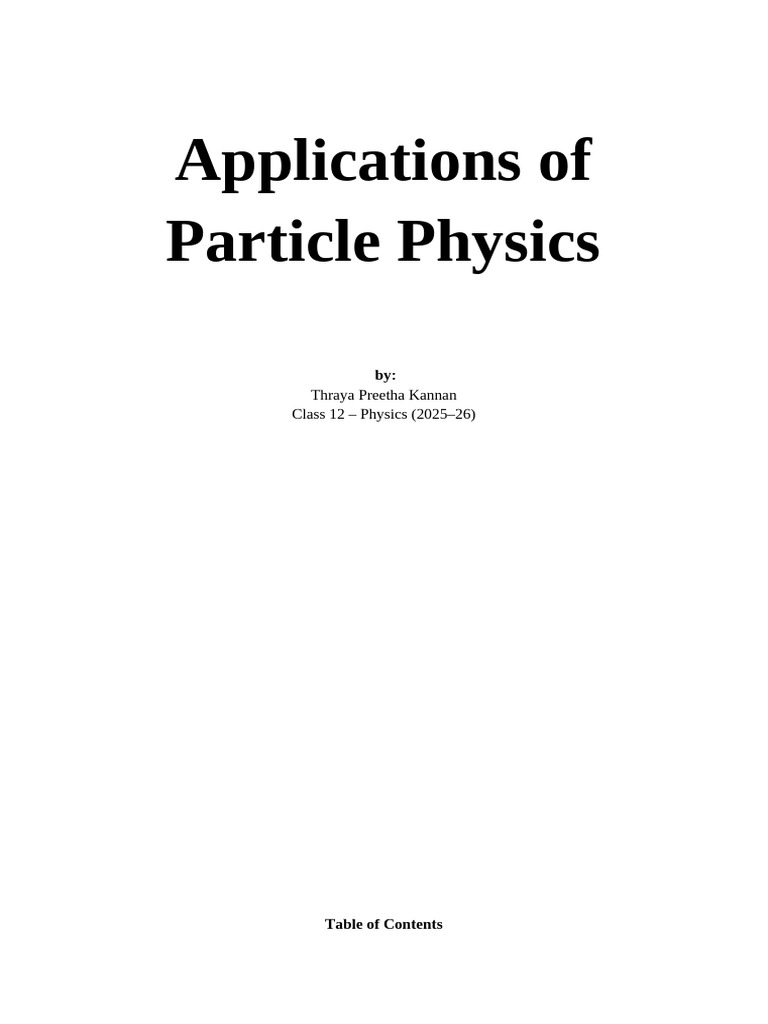 Applications of Particle Physics

by:
Thraya Preetha Kannan
Class 12 – Physics (2025–26)

Table of Contents